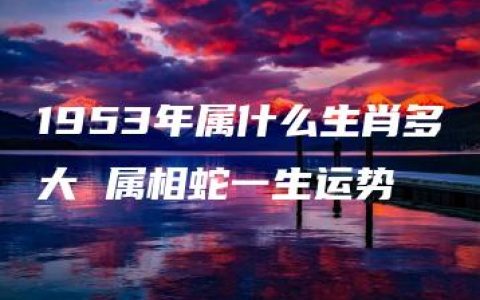 1953年属什么生肖多大 属相蛇一生运势